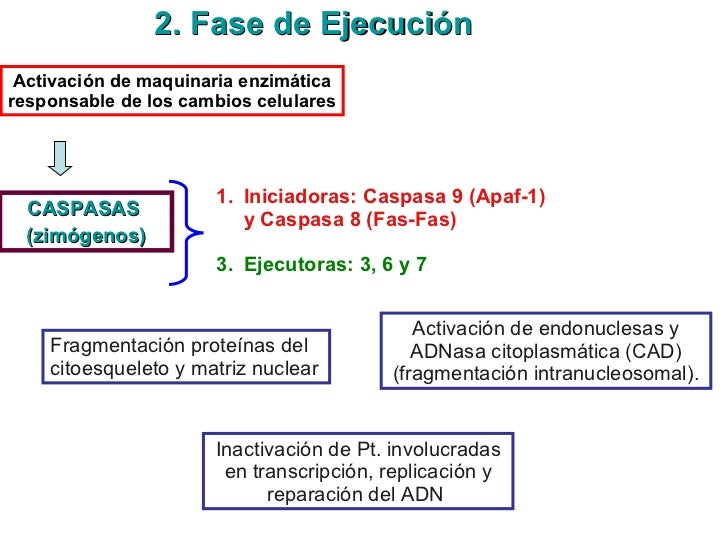 2. Fase de Ejecución

Activación de maquinaria enzimática responsable de los cambios celulares

CASPASAS (zimógenos)

1. Iniciadoras: Caspasa 9 (Apaf-1) y Caspasa 8 (Fas-Fas)

3. Ejecutoras: 3, 6 y 7

Fragmentación proteínas del citoesqueleto y matriz nuclear

Activación de endonuclesas y ADNasa citoplasmática (CAD) (fragmentación intranucleosomal).

Inactivación de Pt. involucradas en transcripción, replicación y reparación del ADN